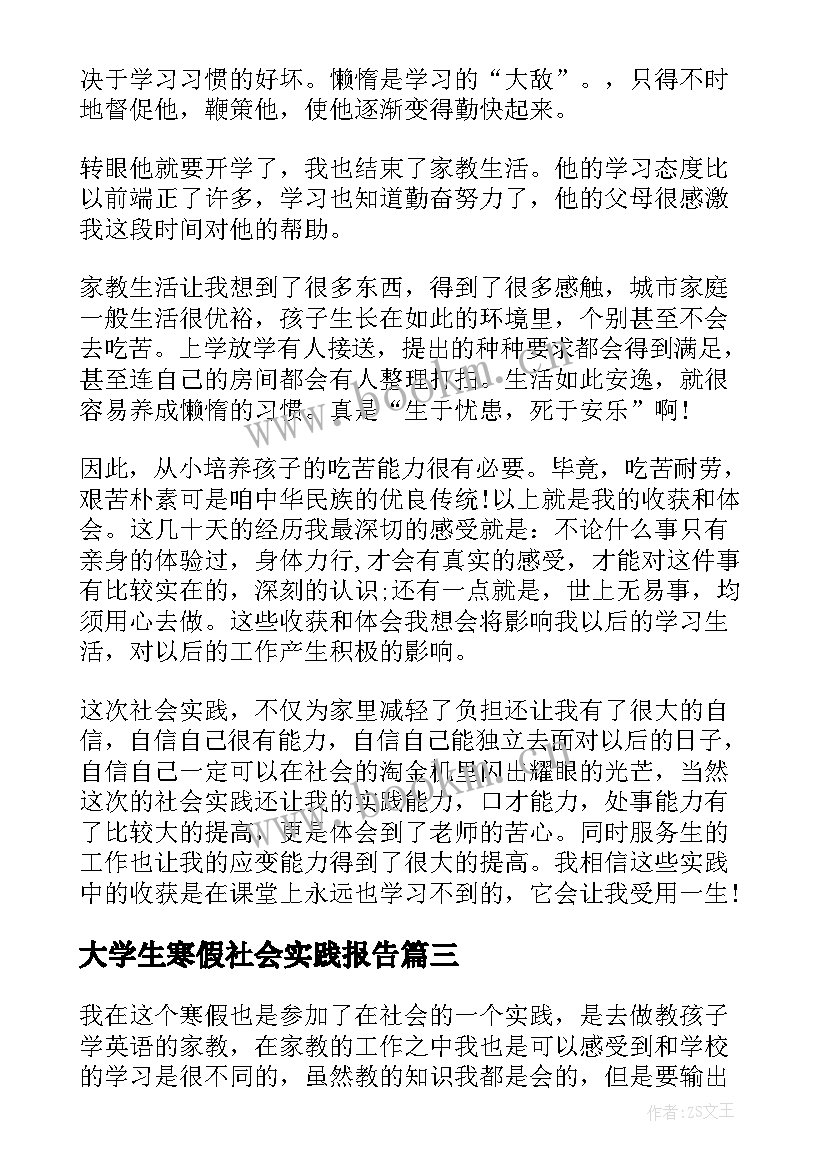 决于学习习惯的好坏。懒惰是学习的“大敌”。，只得不时地督促他，鞭策他，使他逐渐变得勤快起来。

转眼他就要开学了，我也结束了家教生活。他的学习态度比以前端正了许多，学习也知道勤奋努力了，他的父母很感激我这段时间对他的帮助。

家教生活让我想到了很多东西，得到了很多感触，城市家庭一般生活很优裕，孩子生长在如此的环境里，个别甚至不会去吃苦。上学放学有人接送，提出的种种要求都会得到满足，甚至连自己的房间都会有人整理打扫。生活如此安逸，就很容易养成懒惰的习惯。真是“生于忧患，死于安乐”啊！

因此，从小培养孩子的吃苦能力很有必要。毕竟，吃苦耐劳，艰苦朴素可是咱中华民族的优良传统！以上就是我的收获和体会。这几十天的经历我最深切的感受就是：不论什么事只有亲身的体验过，身体力行,才会有真实的感受，才能对这件事有比较实在的，深刻的认识;还有一点就是，世上无易事，均须用心去做。这些收获和体会我想会将影响我以后的学习生活，对以后的工作产生积极的影响。

这次社会实践，不仅为家里减轻了负担还让我有了很大的自信，自信自己很有能力，自信自己能独立去面对以后的日子，自信自己一定可以在社会的淘金机里闪出耀眼的光芒，当然这次的社会实践还让我的实践能力，口才能力，处事能力有了比较大的提高，更是体会到了老师的苦心。同时服务生的工作也让我的应变能力得到了很大的提高。我相信这些实践中的收获是在课堂上永远也学习不到的，它会让我受用一生！

大学生寒假社会实践报告篇三

我在这个寒假也是参加了在社会的一个实践，是去做教孩子学英语的家教，在家教的工作之中我也是可以感受到和学校的学习是很不同的，虽然教的知识我都是会的，但是要输出

作者:ZS文王